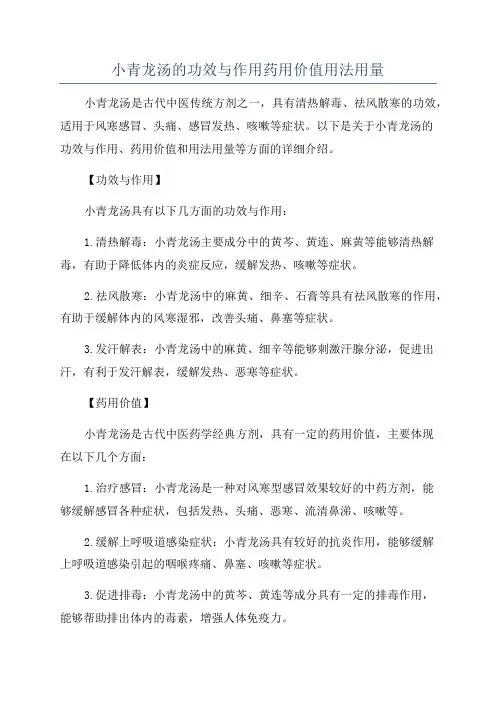 小青龙汤的功效与作用药用价值用法用量

小青龙汤是古代中医传统方剂之一，具有清热解毒、祛风散寒的功效，适用于风寒感冒、头痛、感冒发热、咳嗽等症状。以下是关于小青龙汤的功效与作用、药用价值和用法用量等方面的详细介绍。

【功效与作用】

小青龙汤具有以下几方面的功效与作用：

1.清热解毒：小青龙汤主要成分中的黄芩、黄连、麻黄等能够清热解毒，有助于降低体内的炎症反应，缓解发热、咳嗽等症状。

2.祛风散寒：小青龙汤中的麻黄、细辛、石膏等具有祛风散寒的作用，有助于缓解体内的风寒湿邪，改善头痛、鼻塞等症状。

3.发汗解表：小青龙汤中的麻黄、细辛等能够刺激汗腺分泌，促进出汗，有利于发汗解表，缓解发热、恶寒等症状。

【药用价值】

小青龙汤是古代中医药学经典方剂，具有一定的药用价值，主要体现在以下几个方面：

1.治疗感冒：小青龙汤是一种对风寒型感冒效果较好的中药方剂，能够缓解感冒各种症状，包括发热、头痛、恶寒、流清鼻涕、咳嗽等。

2.缓解上呼吸道感染症状：小青龙汤具有较好的抗炎作用，能够缓解上呼吸道感染引起的咽喉疼痛、鼻塞、咳嗽等症状。

3.促进排毒：小青龙汤中的黄芩、黄连等成分具有一定的排毒作用，能够帮助排出体内的毒素，增强人体免疫力。